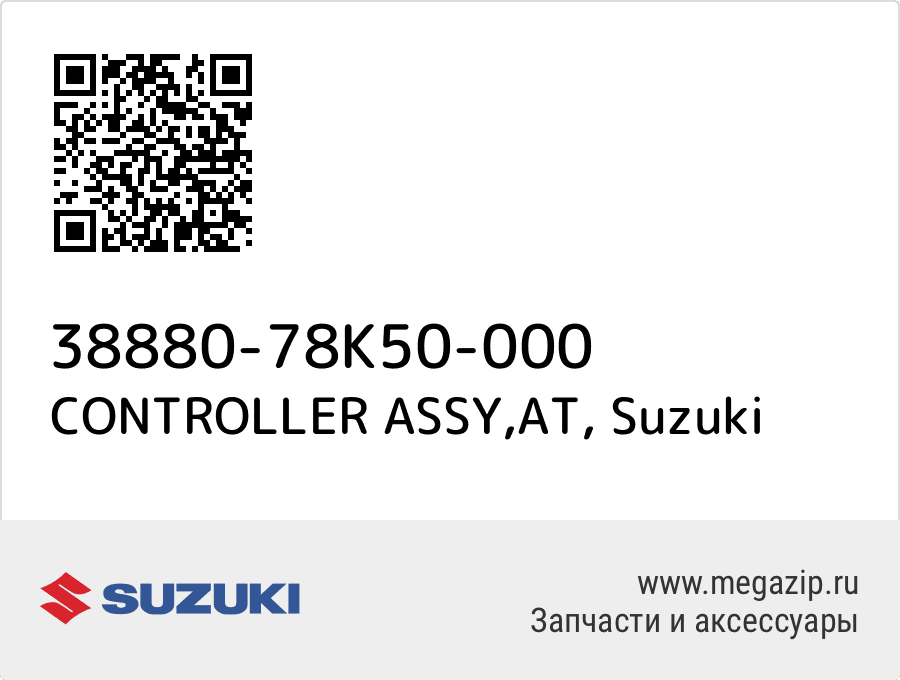 38880-78K50-000
CONTROLLER ASSY,AT, Suzuki

SUZUKI

www.megazip.ru
Запчасти и аксессуары